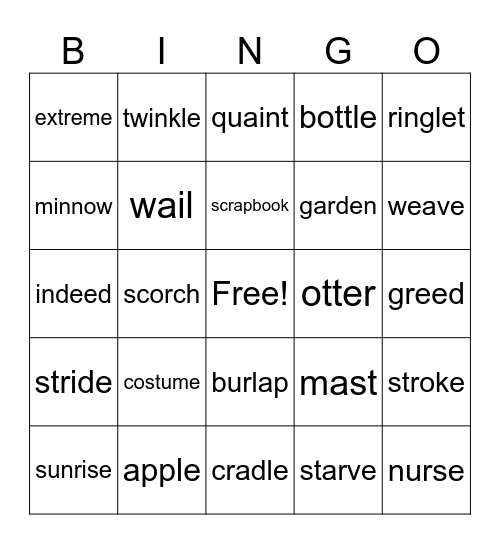 | B | I | N | G | O |
|---|---|---|---|---|
| extreme | twinkle | quaint | bottle | ringlet |
| minnow | wail | scrapbook | garden | weave |
| indeed | scorch | Free! | otter | greed |
| stride | costume | burlap | mast | stroke |
| sunrise | apple | cradle | starve | nurse |